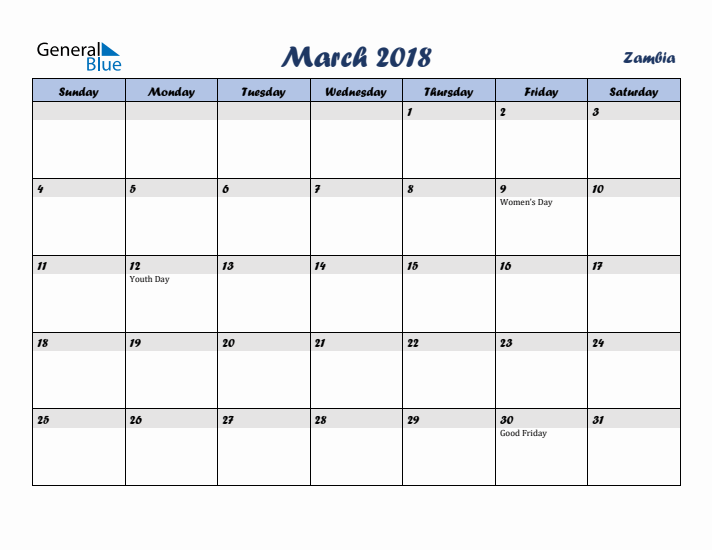 General Blue

March 2018

Zambia

| Sunday | Monday | Tuesday | Wednesday | Thursday | Friday | Saturday |
|---|---|---|---|---|---|---|
| | | | | 1 | 2 | 3 |
| 4 | 5 | 6 | 7 | 8 | 9 Women's Day | 10 |
| 11 | 12 Youth Day | 13 | 14 | 15 | 16 | 17 |
| 18 | 19 | 20 | 21 | 22 | 23 | 24 |
| 25 | 26 | 27 | 28 | 29 | 30 Good Friday | 31 |